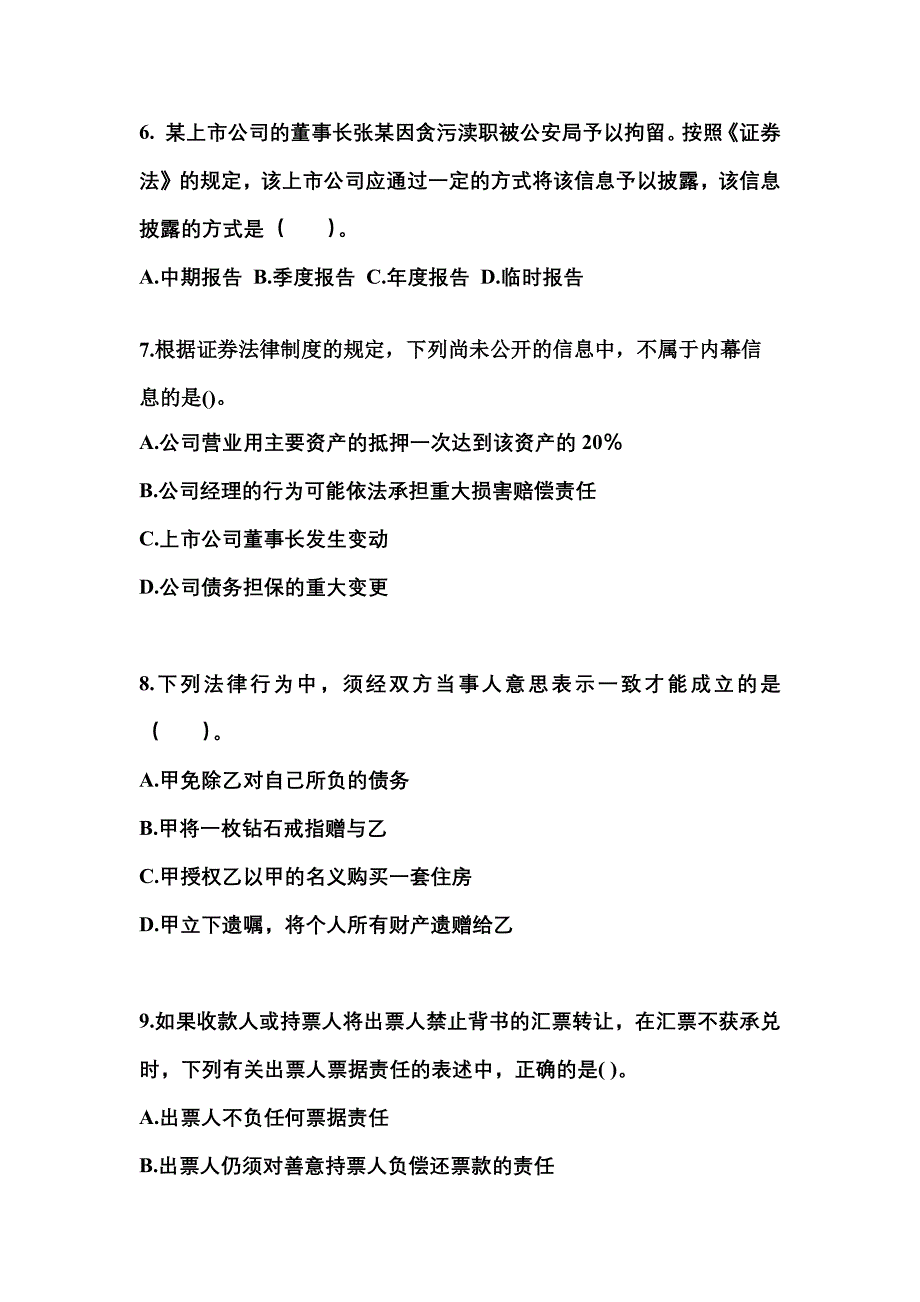 6. 某上市公司的董事长张某因贪污渎职被公安局予以拘留。按照《证券法》的规定，该上市公司应通过一定的方式将该信息予以披露，该信息披露的方式是（　　）。

A.中期报告 B.季度报告 C.年度报告 D.临时报告

7.根据证券法律制度的规定，下列尚未公开的信息中，不属于内幕信息的是()。

A.公司营业用主要资产的抵押一次达到该资产的 20%

B.公司经理的行为可能依法承担重大损害赔偿责任

C.上市公司董事长发生变动

D.公司债务担保的重大变更

8.下列法律行为中，须经双方当事人意思表示一致才能成立的是（　　）。

A.甲免除乙对自己所负的债务

B.甲将一枚钻石戒指赠与乙

C.甲授权乙以甲的名义购买一套住房

D.甲立下遗嘱，将个人所有财产遗赠给乙

9.如果收款人或持票人将出票人禁止背书的汇票转让，在汇票不获承兑时，下列有关出票人票据责任的表述中，正确的是( )。

A.出票人不负任何票据责任

B.出票人仍须对善意持票人负偿还票款的责任